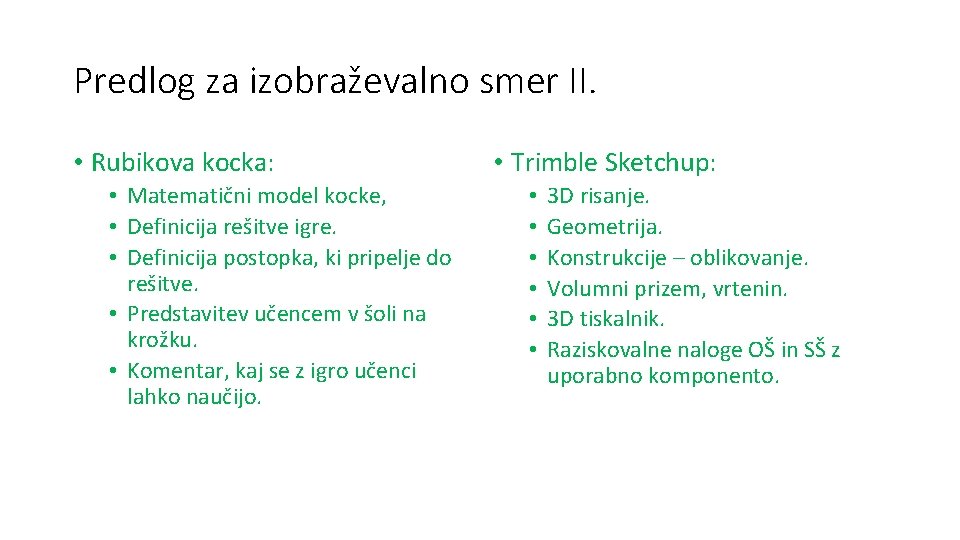 Predlog za izobraževalno smer II.

• Rubikova kocka:

• Matematični model kocke,
• Definicija rešitve igre.
• Definicija postopka, ki pripelje do rešitve.
• Predstavitev učencem v šoli na krožku.
• Komentar, kaj se z igro učenci lahko naučijo.

• Trimble Sketchup:

• 3D risanje.
• Geometrija.
• Konstrukcije – oblikovanje.
• Volumni prizem, vrtenin.
• 3D tiskalnik.
• Raziskovalne naloge OŠ in SŠ z uporabno komponento.